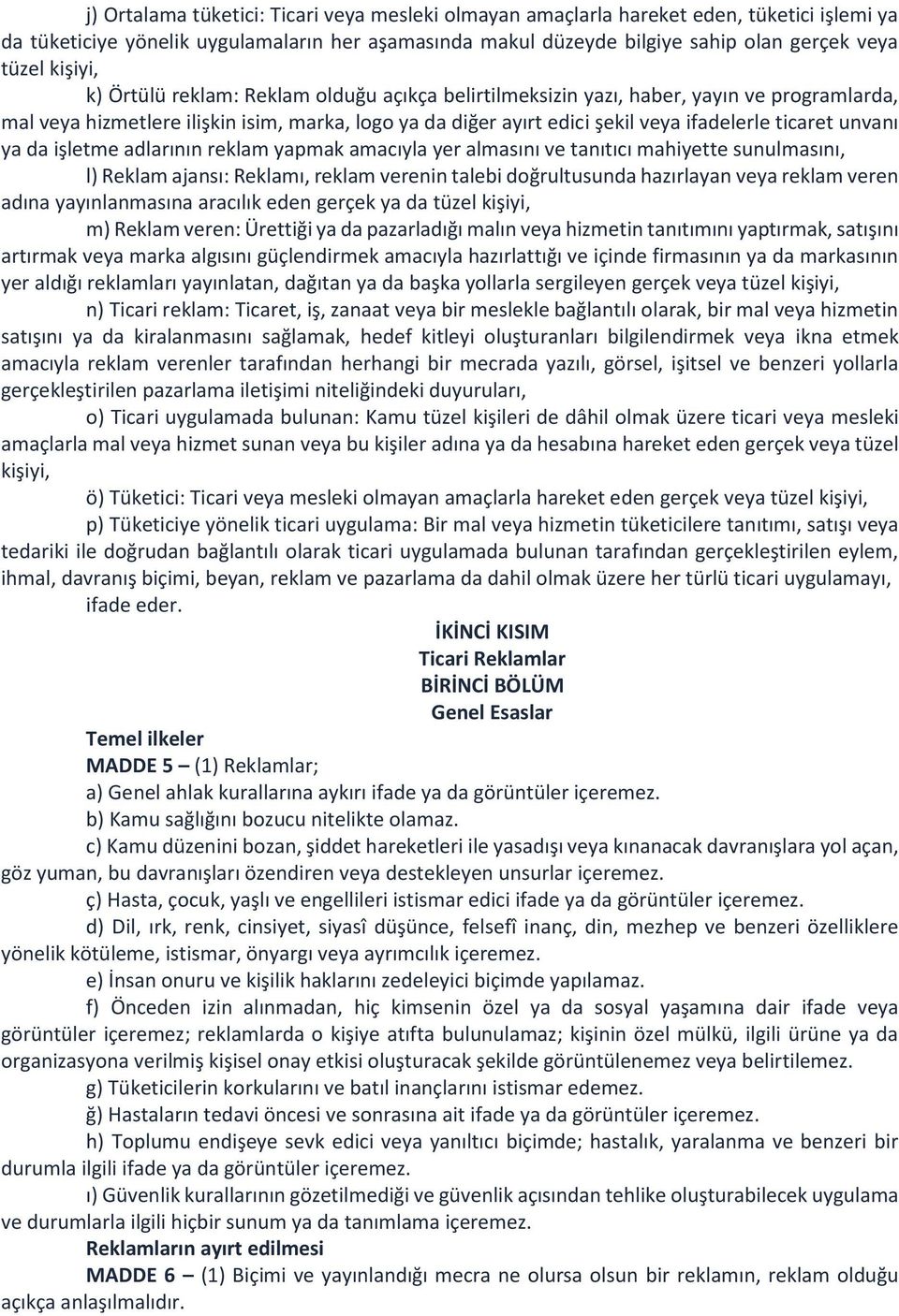 j) Ortalama tüketici: Ticari veya mesleki olmayan amaçlarla hareket eden, tüketici işlemi ya da tüketiciye yönelik uygulamaların her aşamasında makul düzeyde bilgiye sahip olan gerçek veya tüzel kişiyi,

k) Örtülü reklam: Reklam olduğu açıkça belirtilmeksizin yazı, haber, yayın ve programlarda, mal veya hizmetlere ilişkin isim, marka, logo ya da diğer ayırt edici şekil veya ifadelerle ticaret unvanı ya da işletme adlarının reklam yapmak amacıyla yer almasını ve tanıtıcı mahiyette sunulmasını,

l) Reklam ajansı: Reklamı, reklam verenin talebi doğrultusunda hazırlayan veya reklam veren adına yayınlanmasına aracılık eden gerçek ya da tüzel kişiyi,

m) Reklam veren: Ürettiği ya da pazarladığı malın veya hizmetin tanıtımını yaptırmak, satışını artırmak veya marka algısını güçlendirmek amacıyla hazırlattığı ve içinde firmasının ya da markasının yer aldığı reklamları yayınlatan, dağıtan ya da başka yollarla sergileyen gerçek veya tüzel kişiyi,

n) Ticari reklam: Ticaret, iş, zanaat veya bir meslekle bağlantılı olarak, bir mal veya hizmetin satışını ya da kiralanmasını sağlamak, hedef kitleyi oluşturanları bilgilendirmek veya ikna etmek amacıyla reklam verenler tarafından herhangi bir mecrada yazılı, görsel, işitsel ve benzeri yollarla gerçekleştirilen pazarlama iletişimi niteliğindeki duyuruları,

o) Ticari uygulamada bulunan: Kamu tüzel kişileri de dâhil olmak üzere ticari veya mesleki amaçlarla mal veya hizmet sunan veya bu kişiler adına ya da hesabına hareket eden gerçek veya tüzel kişiyi,

ö) Tüketici: Ticari veya mesleki olmayan amaçlarla hareket eden gerçek veya tüzel kişiyi,

p) Tüketiciye yönelik ticari uygulama: Bir mal veya hizmetin tüketicilere tanıtımı, satışı veya tedariki ile doğrudan bağlantılı olarak ticari uygulamada bulunan tarafından gerçekleştirilen eylem, ihmal, davranış biçimi, beyan, reklam ve pazarlama da dahil olmak üzere her türlü ticari uygulamayı,

ifade eder.

İKİNCİ KISIM
Ticari Reklamlar
BİRİNCİ BÖLÜM
Genel Esaslar

Temel ilkeler
MADDE 5 – (1) Reklamlar;
a) Genel ahlak kurallarına aykırı ifade ya da görüntüler içeremez.
b) Kamu sağlığını bozucu nitelikte olamaz.
c) Kamu düzenini bozan, şiddet hareketleri ile yasadışı veya kınanacak davranışlara yol açan, göz yuman, bu davranışları özendiren veya destekleyen unsurlar içeremez.
ç) Hasta, çocuk, yaşlı ve engellileri istismar edici ifade ya da görüntüler içeremez.
d) Dil, ırk, renk, cinsiyet, siyasî düşünce, felsefî inanç, din, mezhep ve benzeri özelliklere yönelik kötüleme, istismar, önyargı veya ayrımcılık içeremez.
e) İnsan onuru ve kişilik haklarını zedeleyici biçimde yapılamaz.
f) Önceden izin alınmadan, hiç kimsenin özel ya da sosyal yaşamına dair ifade veya görüntüler içeremez; reklamlarda o kişiye atıfta bulunulamaz; kişinin özel mülkü, ilgili ürüne ya da organizasyona verilmiş kişisel onay etkisi oluşturacak şekilde görüntülenemez veya belirtilemez.
g) Tüketicilerin korkularını ve batıl inançlarını istismar edemez.
ğ) Hastaların tedavi öncesi ve sonrasına ait ifade ya da görüntüler içeremez.
h) Toplumu endişeye sevk edici veya yanıltıcı biçimde; hastalık, yaralanma ve benzeri bir durumla ilgili ifade ya da görüntüler içeremez.
ı) Güvenlik kurallarının gözetilmediği ve güvenlik açısından tehlike oluşturabilecek uygulama ve durumlarla ilgili hiçbir sunum ya da tanımlama içeremez.
Reklamların ayırt edilmesi
MADDE 6 – (1) Biçimi ve yayınlandığı mecra ne olursa olsun bir reklamın, reklam olduğu açıkça anlaşılmalıdır.